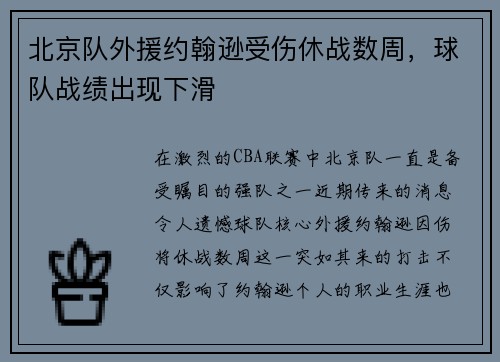 北京队外援约翰逊受伤休战数周，球队战绩出现下滑

在激烈的CBA联赛中北京队一直是备受瞩目的强队之一近期传来的消息令人遗憾球队核心外援约翰逊因伤将休战数周这一突如其来的打击不仅影响了约翰逊个人的职业生涯也